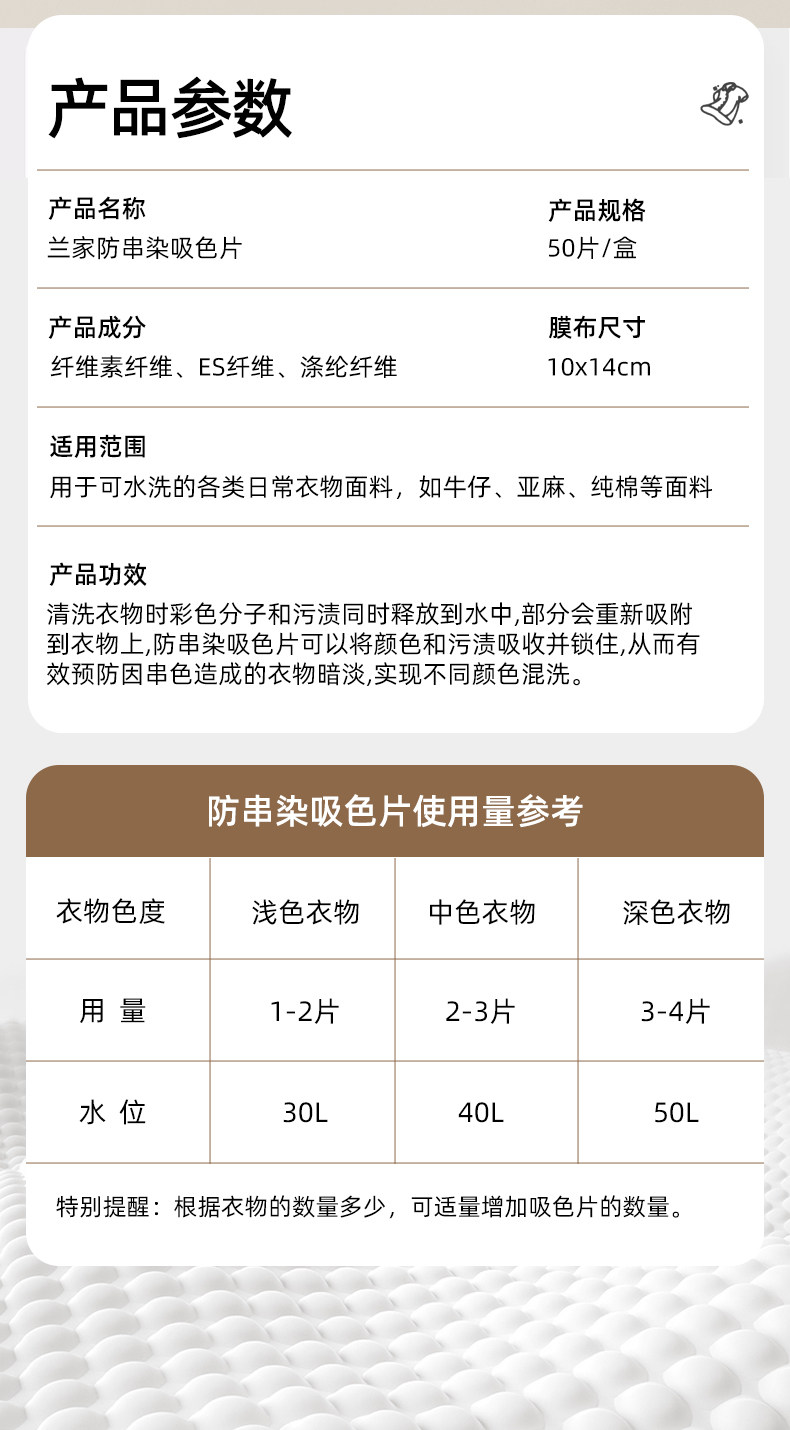 产品参数

产品名称
兰家防串染吸色片

产品规格
50片/盒

产品成分
纤维素纤维、ES纤维、涤纶纤维

膜布尺寸
10x14cm

适用范围
用于可水洗的各类日常衣物面料，如牛仔、亚麻、纯棉等面料

产品功效
清洗衣物时彩色分子和污渍同时释放到水中,部分会重新吸附到衣物上,防串染吸色片可以将颜色和污渍吸收并锁住,从而有效预防因串色造成的衣物暗淡,实现不同颜色混洗。

防串染吸色片使用量参考

| 衣物色度 | 浅色衣物 | 中色衣物 | 深色衣物 |
|---|---|---|---|
| 用 量 | 1-2片 | 2-3片 | 3-4片 |
| 水 位 | 30L | 40L | 50L |

特别提醒：根据衣物的数量多少，可适量增加吸色片的数量。